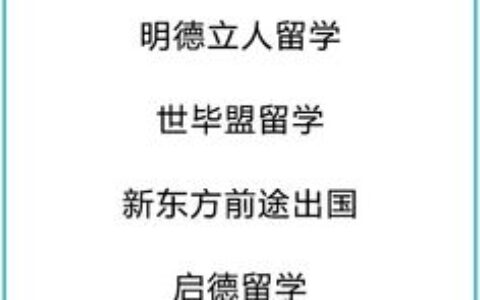 明德立人留学

世毕盟留学

新东方前途出国

启德留学